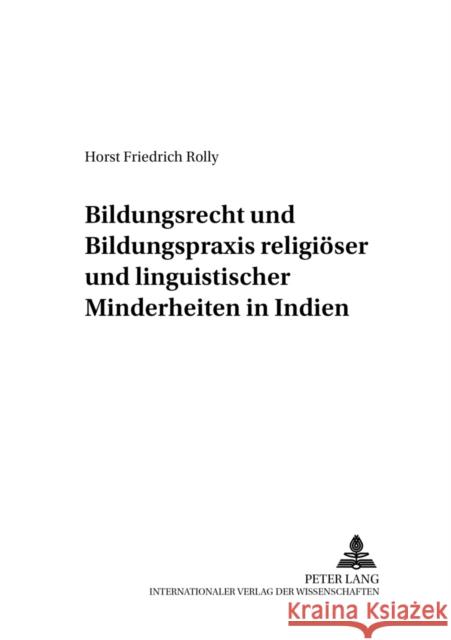 Horst Friedrich Rolly

Bildungsrecht und Bildungspraxis religiöser und linguistischer Minderheiten in Indien

PETER LANG
INTERNATIONALER VERLAG DER WISSENSCHAFTEN